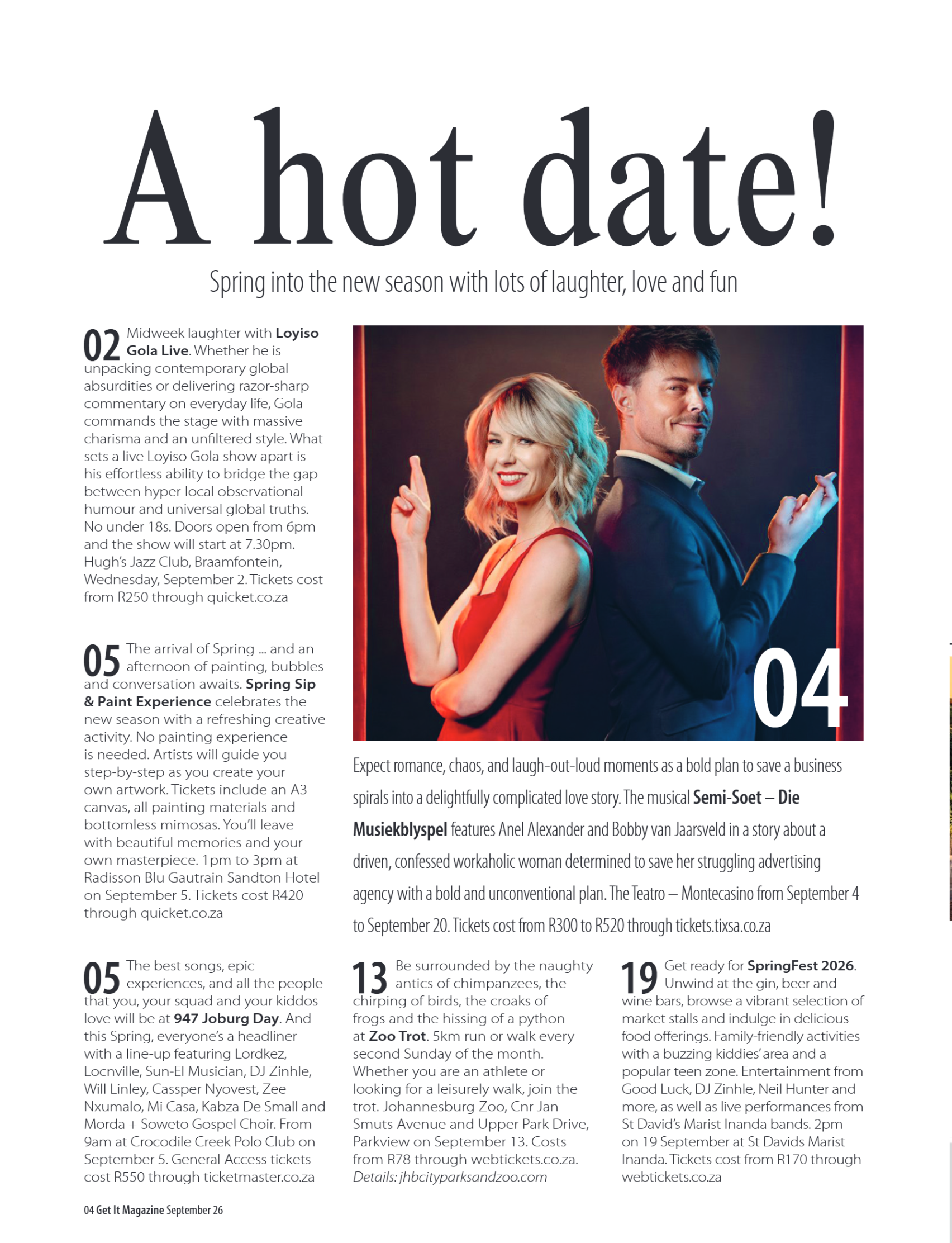 A hot date!

Spring into the new season with lots of laughter, love and fun

02 Midweek laughter with Loyiso Gola Live. Whether he is unpacking contemporary global absurdities or delivering razor-sharp commentary on everyday life, Gola commands the stage with massive charisma and an unfiltered style. What sets a live Loyiso Gola show apart is his effortless ability to bridge the gap between hyper-local observational humour and universal global truths. No under 18s. Doors open from 6pm and the show will start at 7.30pm. Hugh's Jazz Club, Braamfontein, Wednesday, September 2. Tickets cost from R250 through quicket.co.za

05 The arrival of Spring ... and an afternoon of painting, bubbles and conversation awaits. Spring Sip & Paint Experience celebrates the new season with a refreshing creative activity. No painting experience is needed. Artists will guide you step-by-step as you create your own artwork. Tickets include an A3 canvas, all painting materials and bottomless mimosas. You'll leave with beautiful memories and your own masterpiece. 1pm to 3pm at Radisson Blu Gautrain Sandton Hotel on September 5. Tickets cost R420 through quicket.co.za

04

Expect romance, chaos, and laugh-out-loud moments as a bold plan to save a business spirals into a delightfully complicated love story. The musical Semi-Soet – Die Musiekblyspel features Anel Alexander and Bobby van Jaarsveld in a story about a driven, confessed workaholic woman determined to save her struggling advertising agency with a bold and unconventional plan. The Teatro – Montecasino from September 4 to September 20. Tickets cost from R300 to R520 through tickets.tixsa.co.za

05 The best songs, epic experiences, and all the people that you, your squad and your kiddos love will be at 947 Joburg Day. And this Spring, everyone's a headliner with a line-up featuring Lordkez, Locnville, Sun-El Musician, DJ Zinhle, Will Linley, Cassper Nyovest, Zee Nxumalo, Mi Casa, Kabza De Small and Morda + Soweto Gospel Choir. From 9am at Crocodile Creek Polo Club on September 5. General Access tickets cost R550 through ticketmaster.co.za

13 Be surrounded by the naughty antics of chimpanzees, the chirping of birds, the croaks of frogs and the hissing of a python at Zoo Trot. 5km run or walk every second Sunday of the month. Whether you are an athlete or looking for a leisurely walk, join the trot. Johannesburg Zoo, Cnr Jan Smuts Avenue and Upper Park Drive, Parkview on September 13. Costs from R78 through webtickets.co.za. Details: jhbcityparksandzoo.com

19 Get ready for SpringFest 2026. Unwind at the gin, beer and wine bars, browse a vibrant selection of market stalls and indulge in delicious food offerings. Family-friendly activities with a buzzing kiddies' area and a popular teen zone. Entertainment from Good Luck, DJ Zinhle, Neil Hunter and more, as well as live performances from St David's Marist Inanda bands. 2pm on 19 September at St Davids Marist Inanda. Tickets cost from R170 through webtickets.co.za

04 Get It Magazine September 26